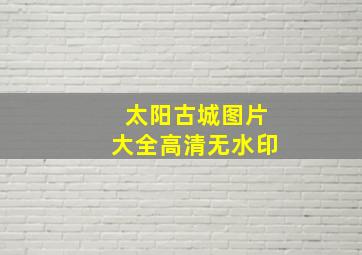 太阳古城图片
大全高清无水印